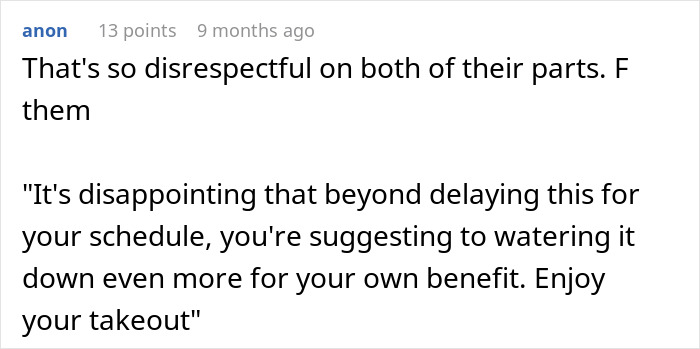 anon 13 points 9 months ago
That's so disrespectful on both of their parts. F them

"It's disappointing that beyond delaying this for your schedule, you're suggesting to watering it down even more for your own benefit. Enjoy your takeout"